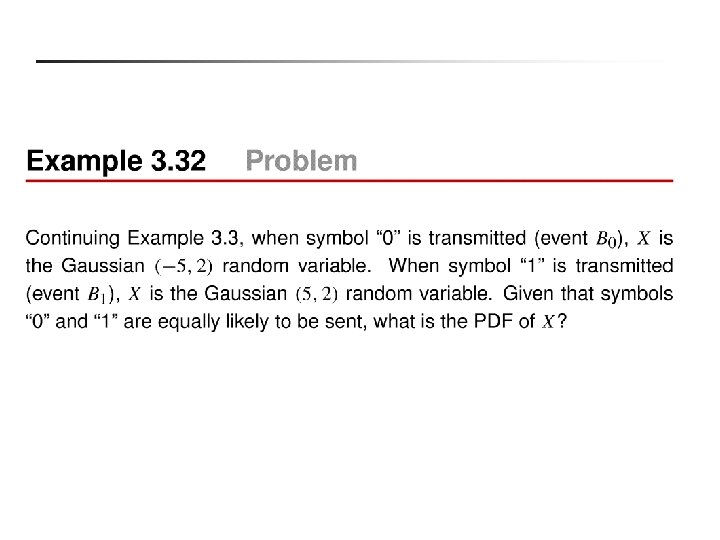 Example 3.32 Problem

Continuing Example 3.3, when symbol "0" is transmitted (event $B_0$), $X$ is the Gaussian $(-5, 2)$ random variable. When symbol "1" is transmitted (event $B_1$), $X$ is the Gaussian $(5, 2)$ random variable. Given that symbols "0" and "1" are equally likely to be sent, what is the PDF of $X$?